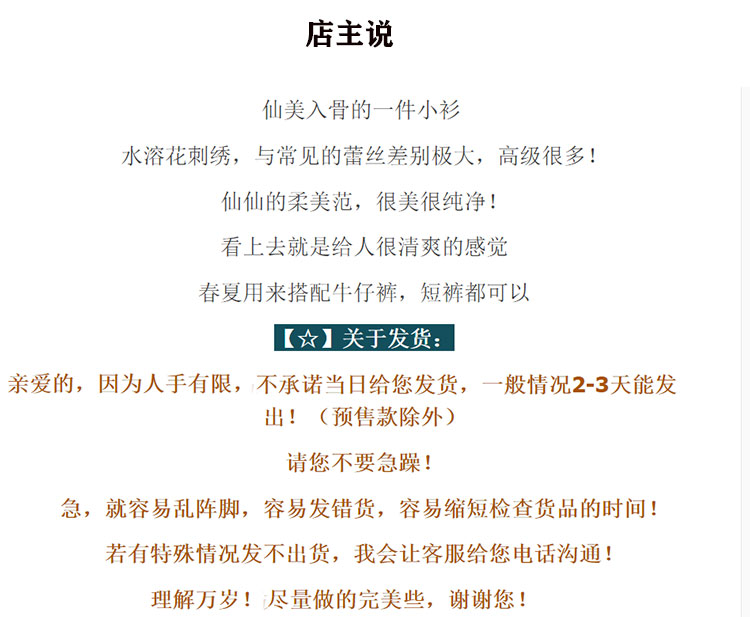 店主说

仙美入骨的一件小衫

水溶花刺绣，与常见的蕾丝差别极大，高级很多！

仙仙的柔美范，很美很纯净！

看上去就是给人很清爽的感觉

春夏用来搭配牛仔裤，短裤都可以

【☆】关于发货：

亲爱的，因为人手有限，不承诺当日给您发货，一般情况2-3天能发出！（预售款除外）

请您不要急躁！

急，就容易乱阵脚，容易发错货，容易缩短检查货品的时间！

若有特殊情况发不出货，我会让客服给您电话沟通！

理解万岁！尽量做的完美些，谢谢您！